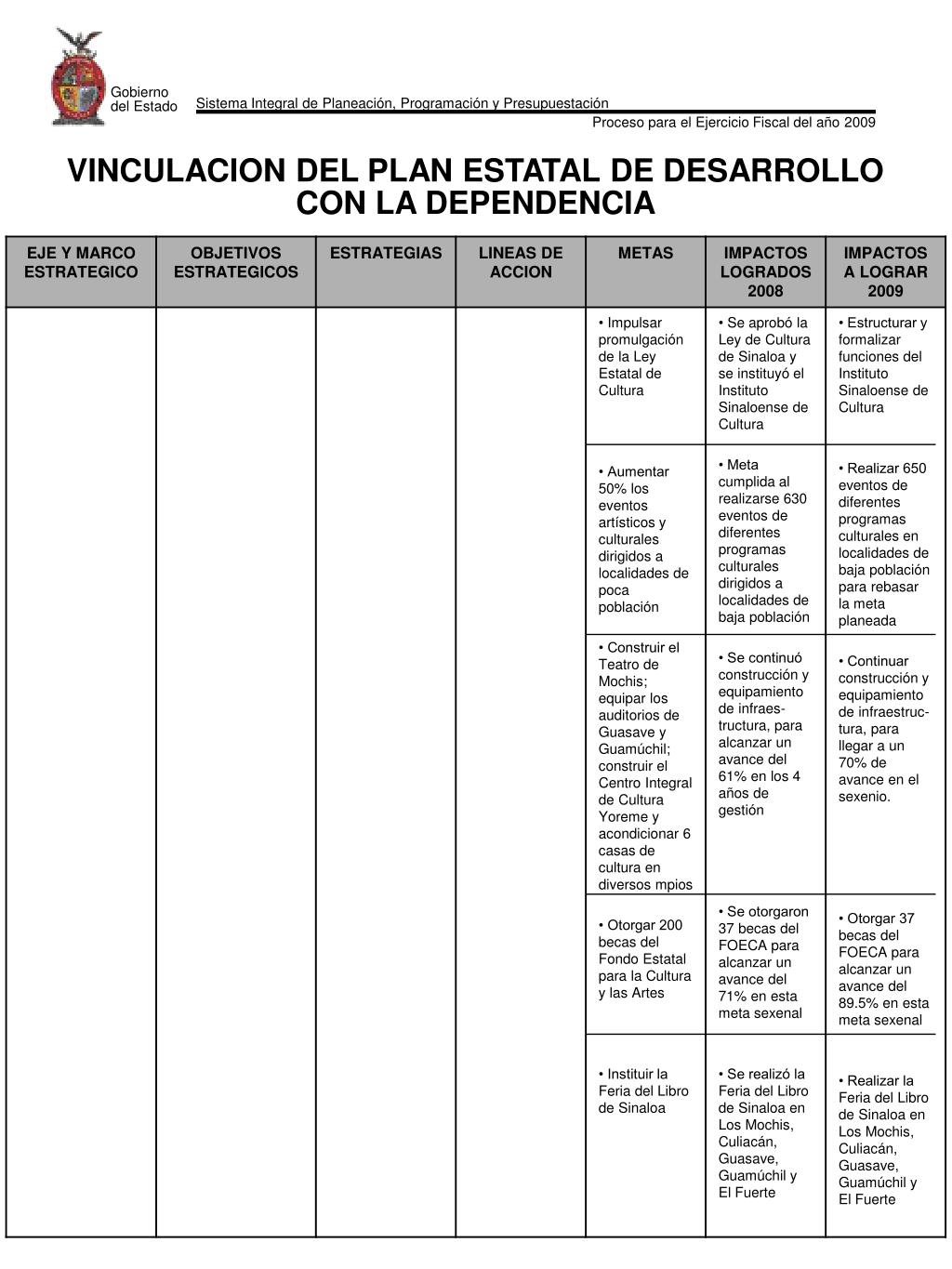 Gobierno del Estado

Sistema Integral de Planeación, Programación y Presupuestación

Proceso para el Ejercicio Fiscal del año 2009

VINCULACION DEL PLAN ESTATAL DE DESARROLLO CON LA DEPENDENCIA

| EJE Y MARCO ESTRATEGICO | OBJETIVOS ESTRATEGICOS | ESTRATEGIAS | LINEAS DE ACCION | METAS | IMPACTOS LOGRADOS 2008 | IMPACTOS A LOGRAR 2009 |
|---|---|---|---|---|---|---|
| | | | | • Impulsar promulgación de la Ley Estatal de Cultura | • Se aprobó la Ley de Cultura de Sinaloa y se instituyó el Instituto Sinaloense de Cultura | • Estructurar y formalizar funciones del Instituto Sinaloense de Cultura |
| | | | | • Aumentar 50% los eventos artísticos y culturales dirigidos a localidades de poca población | • Meta cumplida al realizarse 630 eventos de diferentes programas culturales dirigidos a localidades de baja población | • Realizar 650 eventos de diferentes programas culturales en localidades de baja población para rebasar la meta planeada |
| | | | | • Construir el Teatro de Mochis; equipar los auditorios de Guasave y Guamúchil; construir el Centro Integral de Cultura Yoreme y acondicionar 6 casas de cultura en diversos mpios | • Se continuó construcción y equipamiento de infraestructura, para alcanzar un avance del 61% en los 4 años de gestión | • Continuar construcción y equipamiento de infraestructura, para llegar a un 70% de avance en el sexenio. |
| | | | | • Otorgar 200 becas del Fondo Estatal para la Cultura y las Artes | • Se otorgaron 37 becas del FOECA para alcanzar un avance del 71% en esta meta sexenal | • Otorgar 37 becas del FOECA para alcanzar un avance del 89.5% en esta meta sexenal |
| | | | | • Instituir la Feria del Libro de Sinaloa | • Se realizó la Feria del Libro de Sinaloa en Los Mochis, Culiacán, Guasave, Guamúchil y El Fuerte | • Realizar la Feria del Libro de Sinaloa en Los Mochis, Culiacán, Guasave, Guamúchil y El Fuerte |